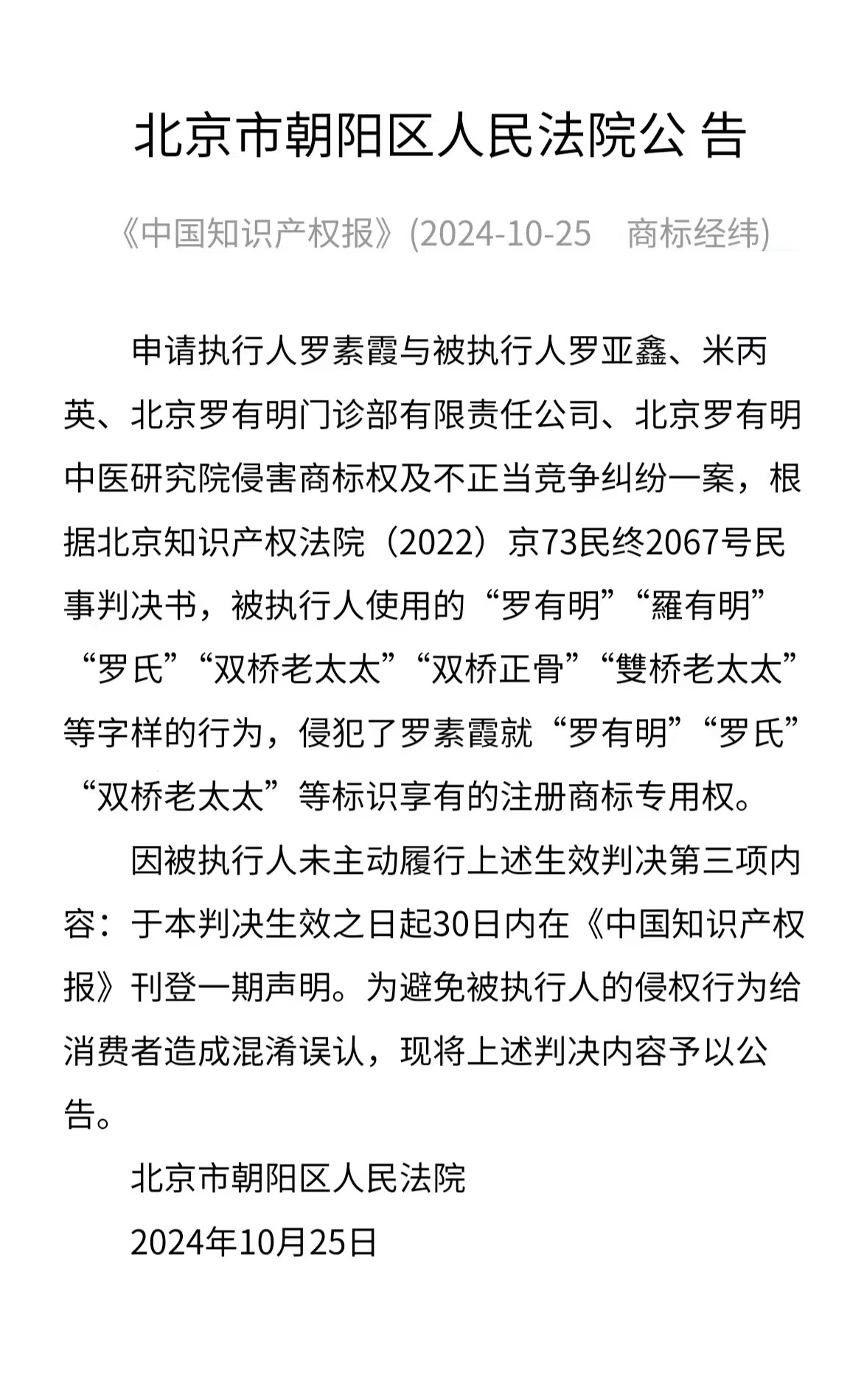 北京市朝阳区人民法院公 告

《中国知识产权报》(2024-10-25　商标经纬)

申请执行人罗素霞与被执行人罗亚鑫、米丙英、北京罗有明门诊部有限责任公司、北京罗有明中医研究院侵害商标权及不正当竞争纠纷一案，根据北京知识产权法院（2022）京73民终2067号民事判决书，被执行人使用的“罗有明”“羅有明”“罗氏”“双桥老太太”“双桥正骨”“雙桥老太太”等字样的行为，侵犯了罗素霞就“罗有明”“罗氏”“双桥老太太”等标识享有的注册商标专用权。

因被执行人未主动履行上述生效判决第三项内容：于本判决生效之日起30日内在《中国知识产权报》刊登一期声明。为避免被执行人的侵权行为给消费者造成混淆误认，现将上述判决内容予以公告。

北京市朝阳区人民法院

2024年10月25日